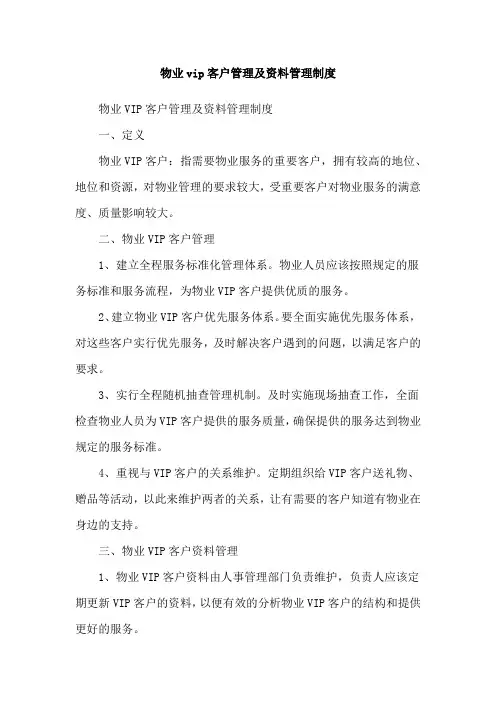 物业vip客户管理及资料管理制度

物业VIP客户管理及资料管理制度

一、定义

物业VIP客户：指需要物业服务的重要客户，拥有较高的地位、地位和资源，对物业管理的要求较大，受重要客户对物业服务的满意度、质量影响较大。

二、物业VIP客户管理

1、建立全程服务标准化管理体系。物业人员应该按照规定的服务标准和服务流程，为物业VIP客户提供优质的服务。

2、建立物业VIP客户优先服务体系。要全面实施优先服务体系，对这些客户实行优先服务，及时解决客户遇到的问题，以满足客户的要求。

3、实行全程随机抽查管理机制。及时实施现场抽查工作，全面检查物业人员为VIP客户提供的服务质量，确保提供的服务达到物业规定的服务标准。

4、重视与VIP客户的关系维护。定期组织给VIP客户送礼物、赠品等活动，以此来维护两者的关系，让有需要的客户知道有物业在身边的支持。

三、物业VIP客户资料管理

1、物业VIP客户资料由人事管理部门负责维护，负责人应该定期更新VIP客户的资料，以便有效的分析物业VIP客户的结构和提供更好的服务。